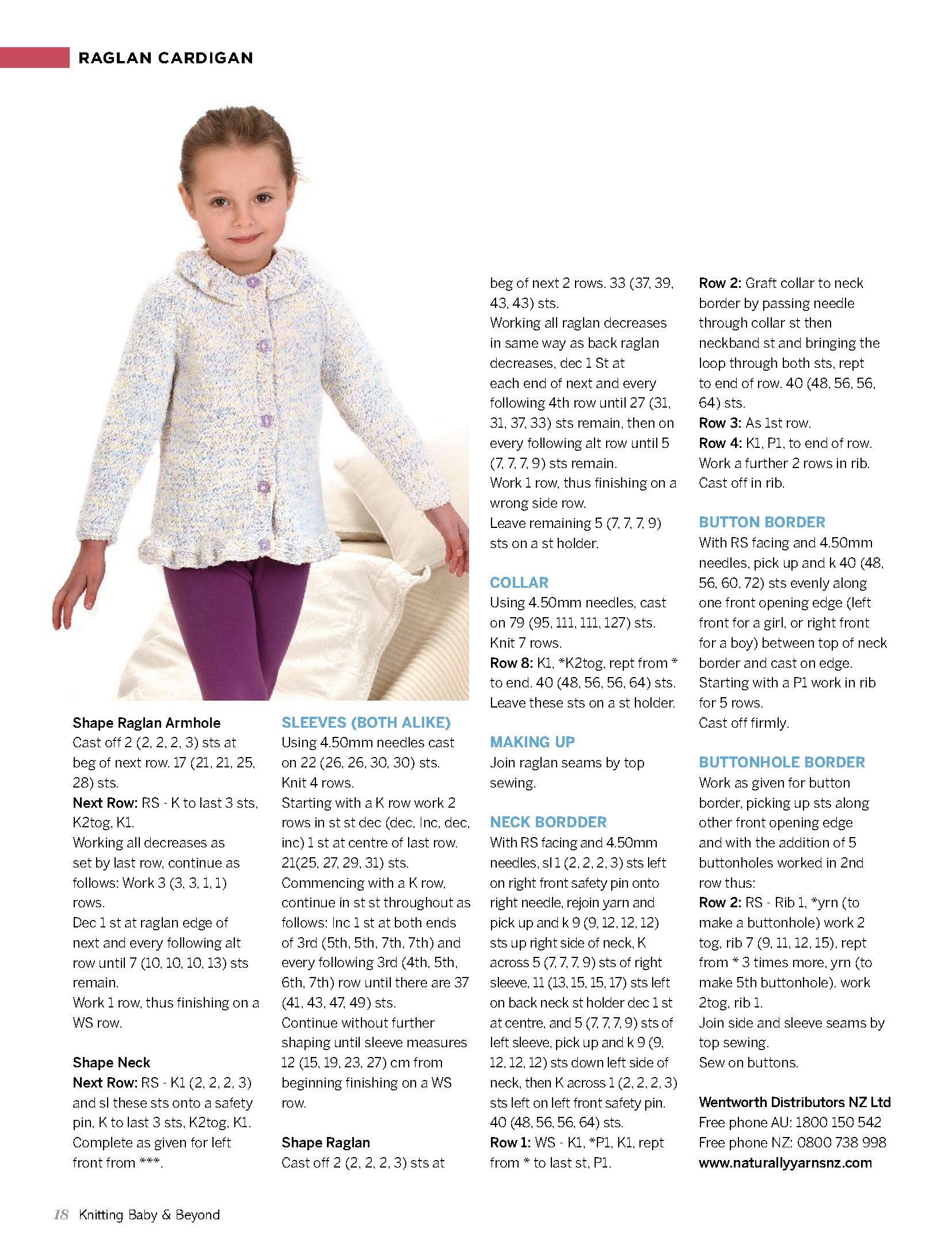 RAGLAN CARDIGAN

Shape Raglan Armhole
Cast off 2 (2, 2, 2, 3) sts at beg of next row. 17 (21, 21, 25, 28) sts.
Next Row: RS - K to last 3 sts, K2tog, K1.
Working all decreases as set by last row, continue as follows: Work 3 (3, 3, 1, 1) rows.
Dec 1 st at raglan edge of next and every following alt row until 7 (10, 10, 10, 13) sts remain.
Work 1 row, thus finishing on a WS row.

Shape Neck
Next Row: RS - K1 (2, 2, 2, 3) and sl these sts onto a safety pin, K to last 3 sts, K2tog, K1.
Complete as given for left front from ***.

SLEEVES (BOTH ALIKE)
Using 4.50mm needles cast on 22 (26, 26, 30, 30) sts.
Knit 4 rows.
Starting with a K row work 2 rows in st st dec (dec, Inc, dec, inc) 1 st at centre of last row. 21(25, 27, 29, 31) sts.
Commencing with a K row, continue in st st throughout as follows: Inc 1 st at both ends of 3rd (5th, 5th, 7th, 7th) and every following 3rd (4th, 5th, 6th, 7th) row until there are 37 (41, 43, 47, 49) sts.
Continue without further shaping until sleeve measures 12 (15, 19, 23, 27) cm from beginning finishing on a WS row.

Shape Raglan
Cast off 2 (2, 2, 2, 3) sts at beg of next 2 rows. 33 (37, 39, 43, 43) sts.
Working all raglan decreases in same way as back raglan decreases, dec 1 St at each end of next and every following 4th row until 27 (31, 31, 37, 33) sts remain, then on every following alt row until 5 (7, 7, 7, 9) sts remain.
Work 1 row, thus finishing on a wrong side row.
Leave remaining 5 (7, 7, 7, 9) sts on a st holder.

COLLAR
Using 4.50mm needles, cast on 79 (95, 111, 111, 127) sts.
Knit 7 rows.
Row 8: K1, *K2tog, rept from * to end. 40 (48, 56, 56, 64) sts.
Leave these sts on a st holder.

MAKING UP
Join raglan seams by top sewing.

NECK BORDDER
With RS facing and 4.50mm needles, sl 1 (2, 2, 2, 3) sts left on right front safety pin onto right needle, rejoin yarn and pick up and k 9 (9, 12, 12, 12) sts up right side of neck, K across 5 (7, 7, 7, 9) sts of right sleeve, 11 (13, 15, 15, 17) sts left on back neck st holder dec 1 st at centre, and 5 (7, 7, 7, 9) sts of left sleeve, pick up and k 9 (9, 12, 12, 12) sts down left side of neck, then K across 1 (2, 2, 2, 3) sts left on left front safety pin. 40 (48, 56, 56, 64) sts.
Row 1: WS - K1, *P1, K1, rept from * to last st, P1.
Row 2: Graft collar to neck border by passing needle through collar st then neckband st and bringing the loop through both sts, rept to end of row. 40 (48, 56, 56, 64) sts.
Row 3: As 1st row.
Row 4: K1, P1, to end of row.
Work a further 2 rows in rib.
Cast off in rib.

BUTTON BORDER
With RS facing and 4.50mm needles, pick up and k 40 (48, 56, 60, 72) sts evenly along one front opening edge (left front for a girl, or right front for a boy) between top of neck border and cast on edge.
Starting with a P1 work in rib for 5 rows.
Cast off firmly.

BUTTONHOLE BORDER
Work as given for button border, picking up sts along other front opening edge and with the addition of 5 buttonholes worked in 2nd row thus:
Row 2: RS - Rib 1, *yrn (to make a buttonhole) work 2 tog, rib 7 (9, 11, 12, 15), rept from * 3 times more, yrn (to make 5th buttonhole). work 2tog, rib 1.
Join side and sleeve seams by top sewing.
Sew on buttons.

Wentworth Distributors NZ Ltd
Free phone AU: 1800 150 542
Free phone NZ: 0800 738 998
www.naturallyyarnsnz.com

18 Knitting Baby & Beyond